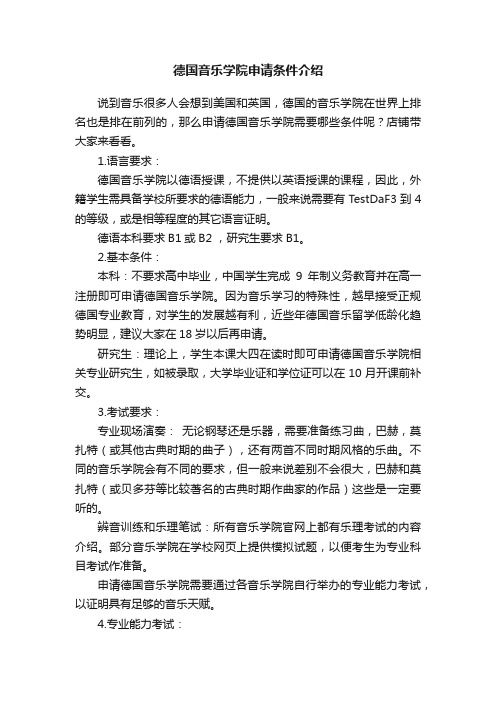 德国音乐学院申请条件介绍

说到音乐很多人会想到美国和英国，德国的音乐学院在世界上排名也是排在前列的，那么申请德国音乐学院需要哪些条件呢？店铺带大家来看看。

1.语言要求：

德国音乐学院以德语授课，不提供以英语授课的课程，因此，外籍学生需具备学校所要求的德语能力，一般来说需要有 TestDaF3 到 4 的等级，或是相等程度的其它语言证明。

德语本科要求 B1 或 B2 ，研究生要求 B1。

2.基本条件：

本科：不要求高中毕业，中国学生完成 9 年制义务教育并在高一注册即可申请德国音乐学院。因为音乐学习的特殊性，越早接受正规德国专业教育，对学生的发展越有利，近些年德国音乐留学低龄化趋势明显，建议大家在 18 岁以后再申请。

研究生：理论上，学生本课大四在读时即可申请德国音乐学院相关专业研究生，如被录取，大学毕业证和学位证可以在 10 月开课前补交。

3.考试要求：

专业现场演奏： 无论钢琴还是乐器，需要准备练习曲，巴赫，莫扎特（或其他古典时期的曲子），还有两首不同时期风格的乐曲。不同的音乐学院会有不同的要求，但一般来说差别不会很大，巴赫和莫扎特（或贝多芬等比较著名的古典时期作曲家的作品）这些是一定要听的。

辨音训练和乐理笔试：所有音乐学院官网上都有乐理考试的内容介绍。部分音乐学院在学校网页上提供模拟试题，以便考生为专业科目考试作准备。

申请德国音乐学院需要通过各音乐学院自行举办的专业能力考试，以证明具有足够的音乐天赋。

4.专业能力考试：